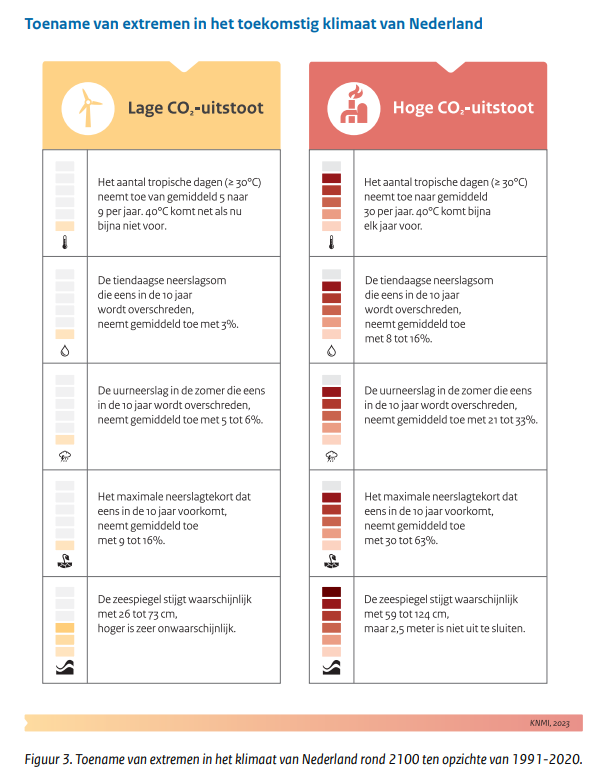 Toename van extremen in het toekomstig klimaat van Nederland

Lage $CO_2$-uitstoot

Het aantal tropische dagen (≥ 30°C) neemt toe van gemiddeld 5 naar 9 per jaar. 40°C komt net als nu bijna niet voor.

De tiendaagse neerslagsom die eens in de 10 jaar wordt overschreden, neemt gemiddeld toe met 3%.

De uurneerslag in de zomer die eens in de 10 jaar wordt overschreden, neemt gemiddeld toe met 5 tot 6%.

Het maximale neerslagtekort dat eens in de 10 jaar voorkomt, neemt gemiddeld toe met 9 tot 16%.

De zeespiegel stijgt waarschijnlijk met 26 tot 73 cm, hoger is zeer onwaarschijnlijk.

Hoge $CO_2$-uitstoot

Het aantal tropische dagen (≥ 30°C) neemt toe naar gemiddeld 30 per jaar. 40°C komt bijna elk jaar voor.

De tiendaagse neerslagsom die eens in de 10 jaar wordt overschreden, neemt gemiddeld toe met 8 tot 16%.

De uurneerslag in de zomer die eens in de 10 jaar wordt overschreden, neemt gemiddeld toe met 21 tot 33%.

Het maximale neerslagtekort dat eens in de 10 jaar voorkomt, neemt gemiddeld toe met 30 tot 63%.

De zeespiegel stijgt waarschijnlijk met 59 tot 124 cm, maar 2,5 meter is niet uit te sluiten.

KNMI, 2023

Figuur 3. Toename van extremen in het klimaat van Nederland rond 2100 ten opzichte van 1991-2020.